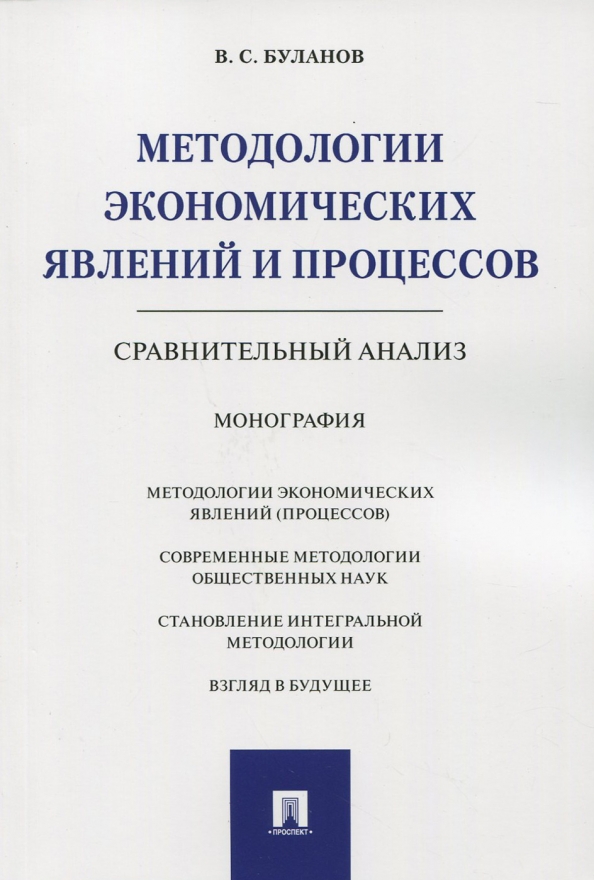 В. С. БУЛАНОВ

МЕТОДОЛОГИИ ЭКОНОМИЧЕСКИХ ЯВЛЕНИЙ И ПРОЦЕССОВ

СРАВНИТЕЛЬНЫЙ АНАЛИЗ

МОНОГРАФИЯ

МЕТОДОЛОГИИ ЭКОНОМИЧЕСКИХ ЯВЛЕНИЙ (ПРОЦЕССОВ)

СОВРЕМЕННЫЕ МЕТОДОЛОГИИ ОБЩЕСТВЕННЫХ НАУК

СТАНОВЛЕНИЕ ИНТЕГРАЛЬНОЙ МЕТОДОЛОГИИ

ВЗГЛЯД В БУДУЩЕЕ

ПРОСПЕКТ